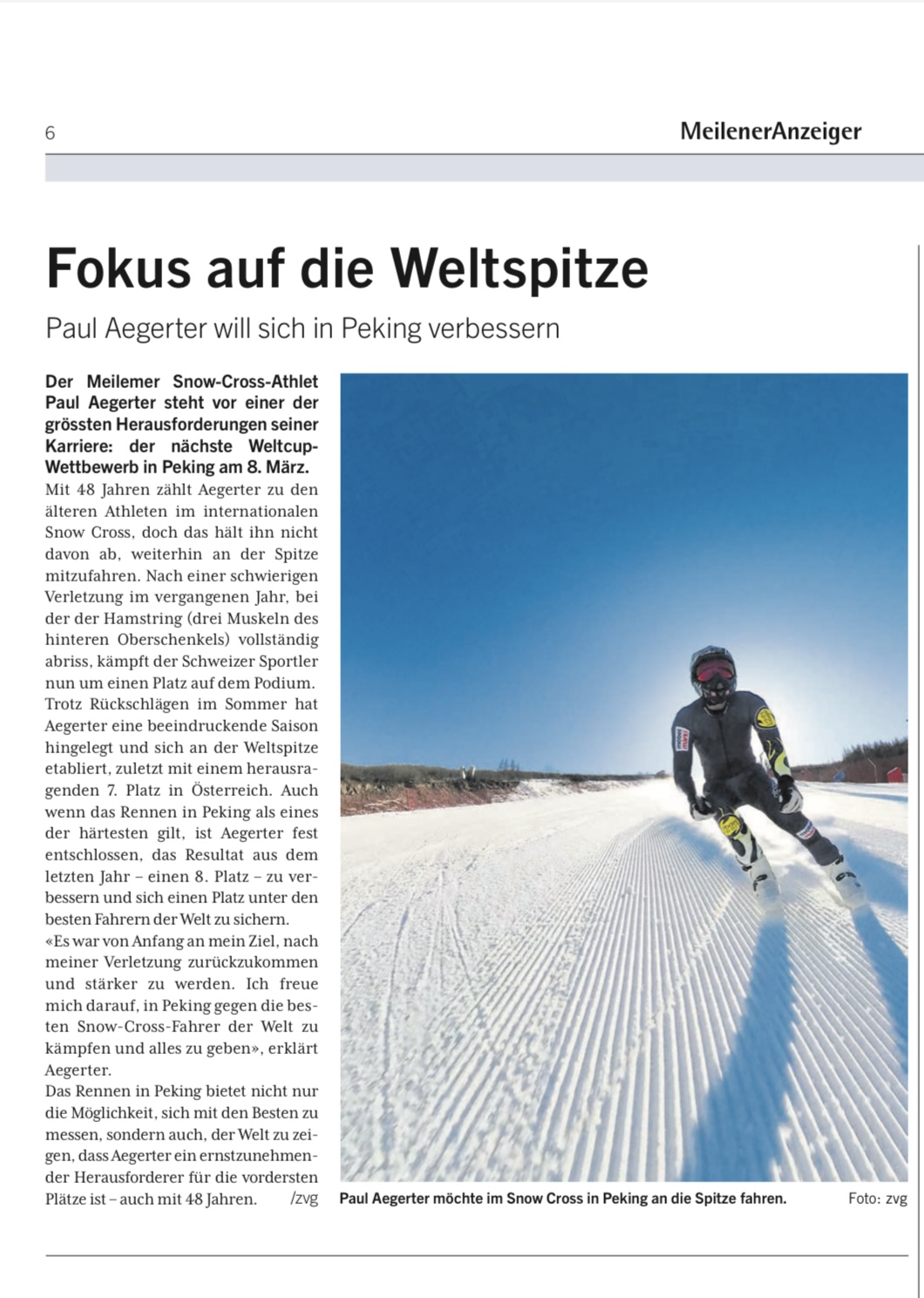 6

MeilenerAnzeiger

Fokus auf die Weltspitze

Paul Aegerter will sich in Peking verbessern

Der Meilemer Snow-Cross-Athlet Paul Aegerter steht vor einer der grössten Herausforderungen seiner Karriere: der nächste Weltcup-Wettbewerb in Peking am 8. März.
Mit 48 Jahren zählt Aegerter zu den älteren Athleten im internationalen Snow Cross, doch das hält ihn nicht davon ab, weiterhin an der Spitze mitzufahren. Nach einer schwierigen Verletzung im vergangenen Jahr, bei der der Hamstring (drei Muskeln des hinteren Oberschenkels) vollständig abriss, kämpft der Schweizer Sportler nun um einen Platz auf dem Podium.
Trotz Rückschlägen im Sommer hat Aegerter eine beeindruckende Saison hingelegt und sich an der Weltspitze etabliert, zuletzt mit einem herausragenden 7. Platz in Österreich. Auch wenn das Rennen in Peking als eines der härtesten gilt, ist Aegerter fest entschlossen, das Resultat aus dem letzten Jahr – einen 8. Platz – zu verbessern und sich einen Platz unter den besten Fahrern der Welt zu sichern.
«Es war von Anfang an mein Ziel, nach meiner Verletzung zurückzukommen und stärker zu werden. Ich freue mich darauf, in Peking gegen die besten Snow-Cross-Fahrer der Welt zu kämpfen und alles zu geben», erklärt Aegerter.
Das Rennen in Peking bietet nicht nur die Möglichkeit, sich mit den Besten zu messen, sondern auch, der Welt zu zeigen, dass Aegerter ein ernstzunehmender Herausforderer für die vordersten Plätze ist – auch mit 48 Jahren. /zvg

Paul Aegerter möchte im Snow Cross in Peking an die Spitze fahren.

Foto: zvg